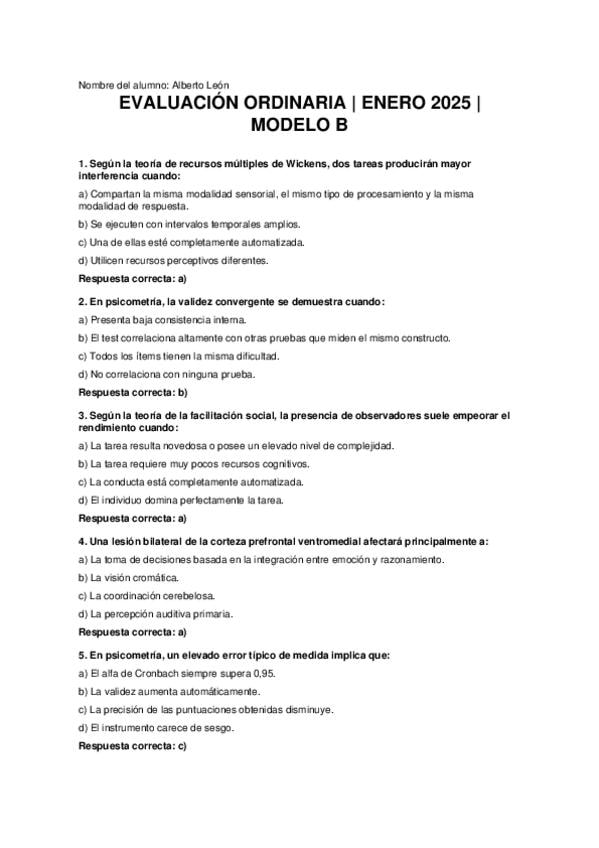 Nombre del alumno: Alberto León

EVALUACIÓN ORDINARIA | ENERO 2025 | MODELO B

1. Según la teoría de recursos múltiples de Wickens, dos tareas producirán mayor interferencia cuando:

a) Compartan la misma modalidad sensorial, el mismo tipo de procesamiento y la misma modalidad de respuesta.

b) Se ejecuten con intervalos temporales amplios.

c) Una de ellas esté completamente automatizada.

d) Utilicen recursos perceptivos diferentes.

Respuesta correcta: a)

2. En psicometría, la validez convergente se demuestra cuando:

a) Presenta baja consistencia interna.

b) El test correlaciona altamente con otras pruebas que miden el mismo constructo.

c) Todos los ítems tienen la misma dificultad.

d) No correlaciona con ninguna prueba.

Respuesta correcta: b)

3. Según la teoría de la facilitación social, la presencia de observadores suele empeorar el rendimiento cuando:

a) La tarea resulta novedosa o posee un elevado nivel de complejidad.

b) La tarea requiere muy pocos recursos cognitivos.

c) La conducta está completamente automatizada.

d) El individuo domina perfectamente la tarea.

Respuesta correcta: a)

4. Una lesión bilateral de la corteza prefrontal ventromedial afectará principalmente a:

a) La toma de decisiones basada en la integración entre emoción y razonamiento.

b) La visión cromática.

c) La coordinación cerebelosa.

d) La percepción auditiva primaria.

Respuesta correcta: a)

5. En psicometría, un elevado error típico de medida implica que:

a) El alfa de Cronbach siempre supera 0,95.

b) La validez aumenta automáticamente.

c) La precisión de las puntuaciones obtenidas disminuye.

d) El instrumento carece de sesgo.

Respuesta correcta: c)